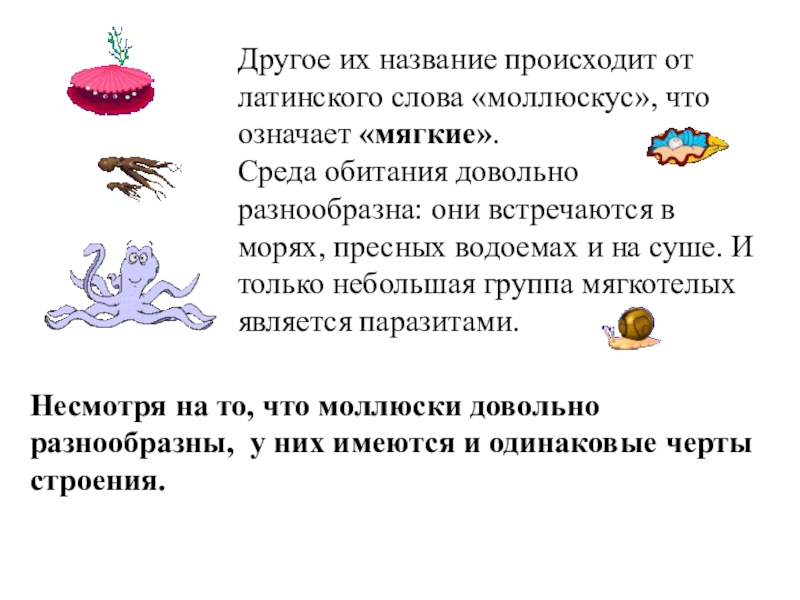 Другое их название происходит от латинского слова «моллюскус», что означает «мягкие».

Среда обитания довольно разнообразна: они встречаются в морях, пресных водоемах и на суше. И только небольшая группа мягкотелых является паразитами.

Несмотря на то, что моллюски довольно разнообразны, у них имеются и одинаковые черты строения.